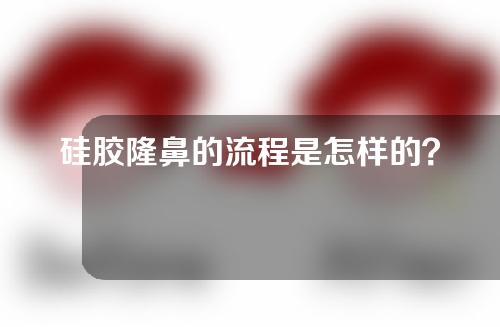 硅胶隆鼻的流程是怎样的?